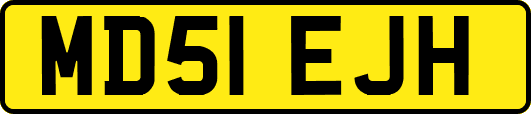 MD51 EJH